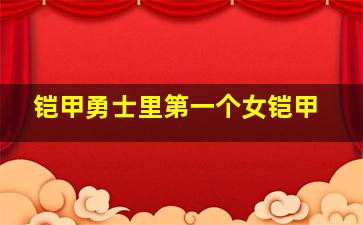 铠甲勇士里第一个女铠甲